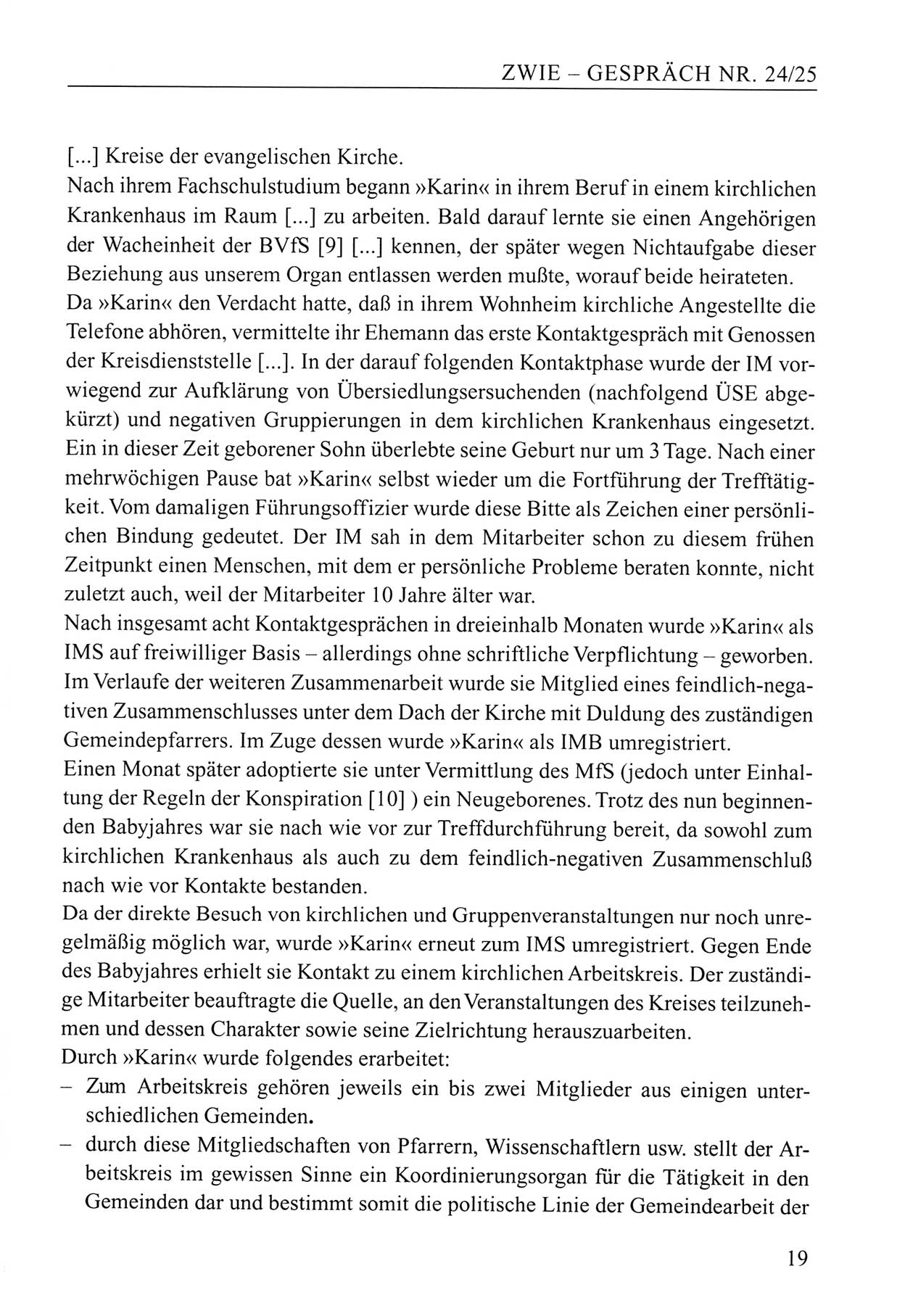 ZWIE – GESPRÄCH NR. 24/25

[...] Kreise der evangelischen Kirche.
Nach ihrem Fachschulstudium begann »Karin« in ihrem Beruf in einem kirchlichen Krankenhaus im Raum [...] zu arbeiten. Bald darauf lernte sie einen Angehörigen der Wacheinheit der BVfS [9] [...] kennen, der später wegen Nichtaufgabe dieser Beziehung aus unserem Organ entlassen werden mußte, worauf beide heirateten.
Da »Karin« den Verdacht hatte, daß in ihrem Wohnheim kirchliche Angestellte die Telefone abhören, vermittelte ihr Ehemann das erste Kontaktgespräch mit Genossen der Kreisdienststelle [...]. In der darauf folgenden Kontaktphase wurde der IM vorwiegend zur Aufklärung von Übersiedlungsersuchenden (nachfolgend ÜSE abgekürzt) und negativen Gruppierungen in dem kirchlichen Krankenhaus eingesetzt. Ein in dieser Zeit geborener Sohn überlebte seine Geburt nur um 3 Tage. Nach einer mehrwöchigen Pause bat »Karin« selbst wieder um die Fortführung der Trefftätigkeit. Vom damaligen Führungsoffizier wurde diese Bitte als Zeichen einer persönlichen Bindung gedeutet. Der IM sah in dem Mitarbeiter schon zu diesem frühen Zeitpunkt einen Menschen, mit dem er persönliche Probleme beraten konnte, nicht zuletzt auch, weil der Mitarbeiter 10 Jahre älter war.
Nach insgesamt acht Kontaktgesprächen in dreieinhalb Monaten wurde »Karin« als IMS auf freiwilliger Basis – allerdings ohne schriftliche Verpflichtung – geworben. Im Verlaufe der weiteren Zusammenarbeit wurde sie Mitglied eines feindlich-negativen Zusammenschlusses unter dem Dach der Kirche mit Duldung des zuständigen Gemeindepfarrers. Im Zuge dessen wurde »Karin« als IMB umregistriert.
Einen Monat später adoptierte sie unter Vermittlung des MfS (jedoch unter Einhaltung der Regeln der Konspiration [10] ) ein Neugeborenes. Trotz des nun beginnenden Babyjahres war sie nach wie vor zur Treffdurchführung bereit, da sowohl zum kirchlichen Krankenhaus als auch zu dem feindlich-negativen Zusammenschluß nach wie vor Kontakte bestanden.
Da der direkte Besuch von kirchlichen und Gruppenveranstaltungen nur noch unregelmäßig möglich war, wurde »Karin« erneut zum IMS umregistriert. Gegen Ende des Babyjahres erhielt sie Kontakt zu einem kirchlichen Arbeitskreis. Der zuständige Mitarbeiter beauftragte die Quelle, an den Veranstaltungen des Kreises teilzunehmen und dessen Charakter sowie seine Zielrichtung herauszuarbeiten.
Durch »Karin« wurde folgendes erarbeitet:
– Zum Arbeitskreis gehören jeweils ein bis zwei Mitglieder aus einigen unterschiedlichen Gemeinden.
– durch diese Mitgliedschaften von Pfarrern, Wissenschaftlern usw. stellt der Arbeitskreis im gewissen Sinne ein Koordinierungsorgan für die Tätigkeit in den Gemeinden dar und bestimmt somit die politische Linie der Gemeindearbeit der

19